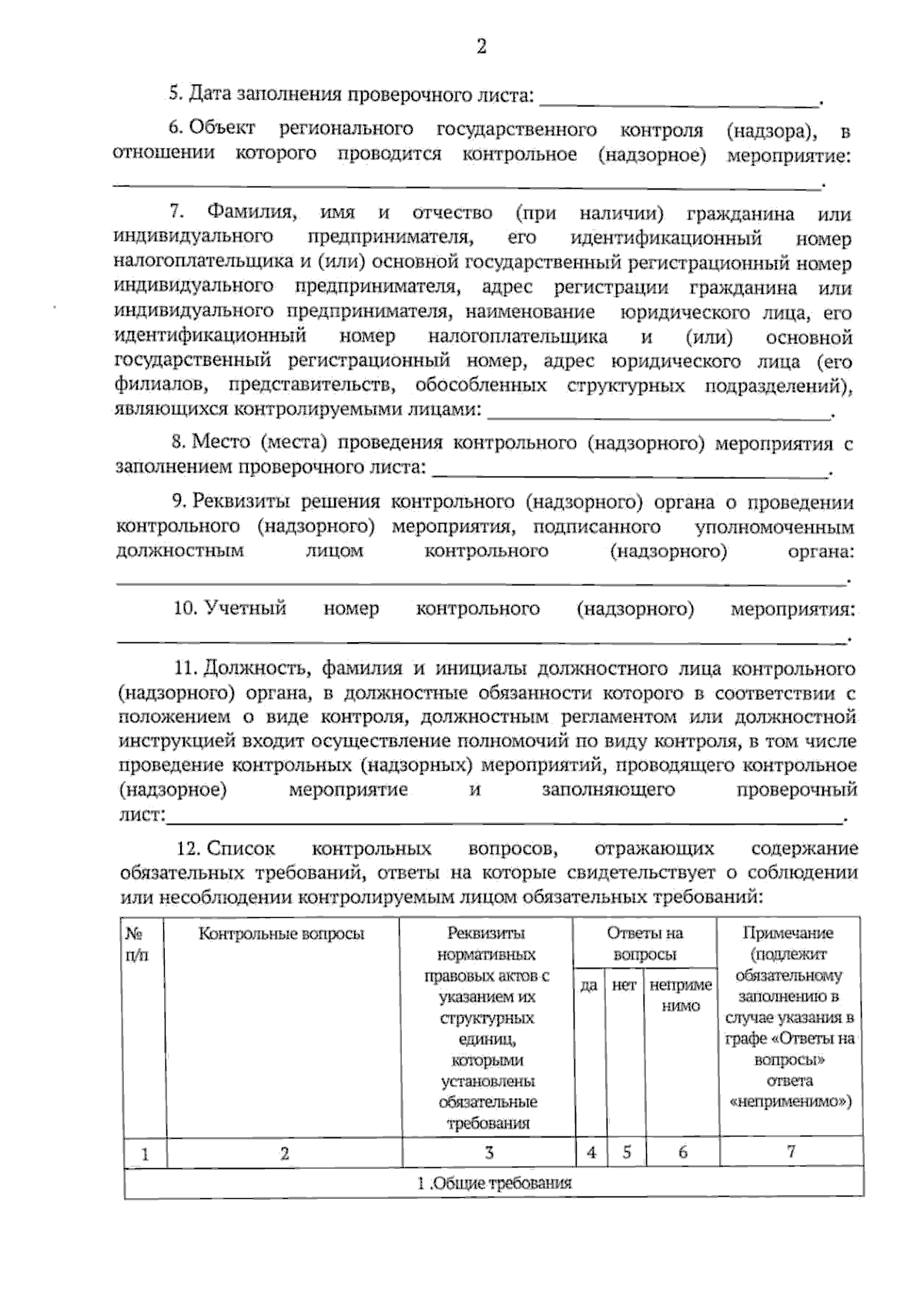 2

5. Дата заполнения проверочного листа: ____.

6. Объект регионального государственного контроля (надзора), в отношении которого проводится контрольное (надзорное) мероприятие: ____.

7. Фамилия, имя и отчество (при наличии) гражданина или индивидуального предпринимателя, его идентификационный номер налогоплательщика и (или) основной государственный регистрационный номер индивидуального предпринимателя, адрес регистрации гражданина или индивидуального предпринимателя, наименование юридического лица, его идентификационный номер налогоплательщика и (или) основной государственный регистрационный номер, адрес юридического лица (его филиалов, представительств, обособленных структурных подразделений), являющихся контролируемыми лицами: ____.

8. Место (места) проведения контрольного (надзорного) мероприятия с заполнением проверочного листа: ____.

9. Реквизиты решения контрольного (надзорного) органа о проведении контрольного (надзорного) мероприятия, подписанного уполномоченным должностным лицом контрольного (надзорного) органа: ____.

10. Учетный номер контрольного (надзорного) мероприятия: ____.

11. Должность, фамилия и инициалы должностного лица контрольного (надзорного) органа, в должностные обязанности которого в соответствии с положением о виде контроля, должностным регламентом или должностной инструкцией входит осуществление полномочий по виду контроля, в том числе проведение контрольных (надзорных) мероприятий, проводящего контрольное (надзорное) мероприятие и заполняющего проверочный лист: ____.

12. Список контрольных вопросов, отражающих содержание обязательных требований, ответы на которые свидетельствует о соблюдении или несоблюдении контролируемым лицом обязательных требований:

| № п/п | Контрольные вопросы | Реквизиты нормативных правовых актов с указанием их структурных единиц, которыми установлены обязательные требования | Ответы на вопросы | | | Примечание (подлежит обязательному заполнению в случае указания в графе «Ответы на вопросы» ответа «неприменимо») |
|---|---|---|---|---|---|---|
| | | | да | нет | неприменимо | |
| 1 | 2 | 3 | 4 | 5 | 6 | 7 |
| 1 .Общие требования | | | | | | |